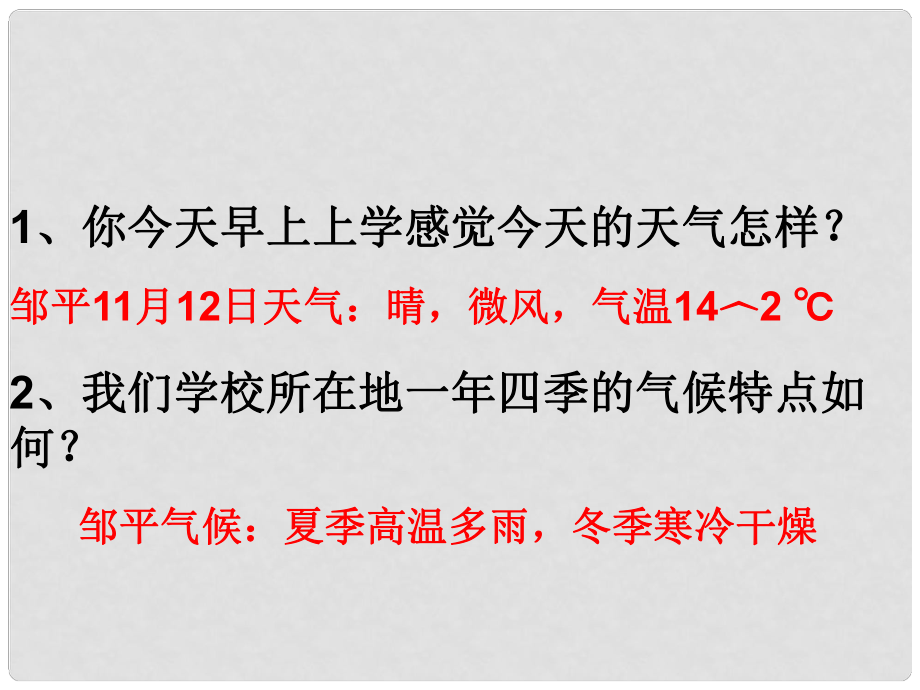 1、你今天早上上学感觉今天的天气怎样？

邹平11月12日天气：晴，微风，气温14～2 ℃

2、我们学校所在地一年四季的气候特点如何？

邹平气候：夏季高温多雨，冬季寒冷干燥